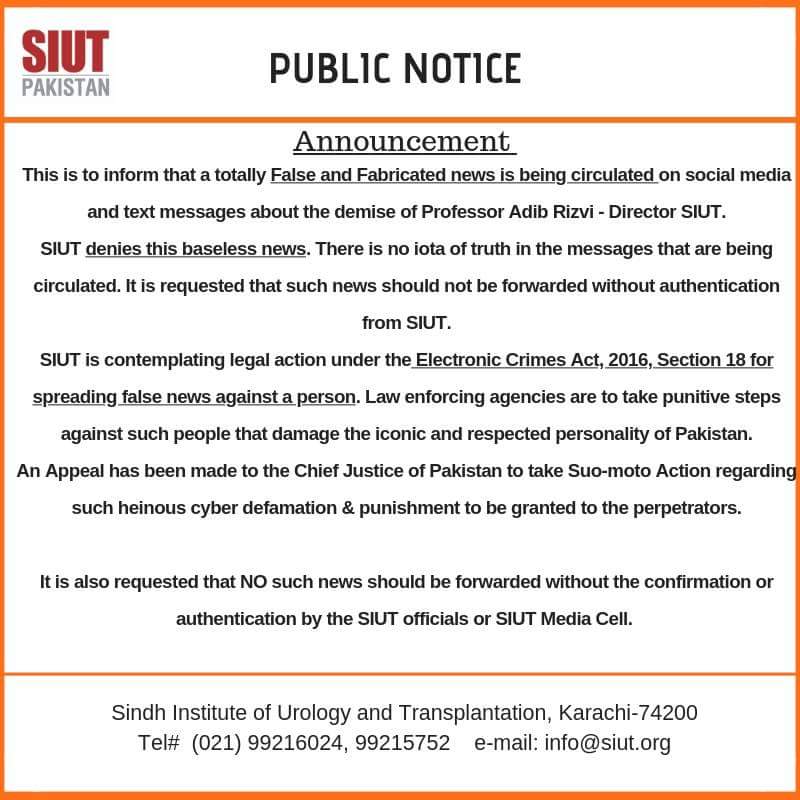 SIUT
PAKISTAN

PUBLIC NOTICE

Announcement

This is to inform that a totally False and Fabricated news is being circulated on social media and text messages about the demise of Professor Adib Rizvi - Director SIUT.
SIUT denies this baseless news. There is no iota of truth in the messages that are being circulated. It is requested that such news should not be forwarded without authentication from SIUT.
SIUT is contemplating legal action under the Electronic Crimes Act, 2016, Section 18 for spreading false news against a person. Law enforcing agencies are to take punitive steps against such people that damage the iconic and respected personality of Pakistan.
An Appeal has been made to the Chief Justice of Pakistan to take Suo-moto Action regarding such heinous cyber defamation & punishment to be granted to the perpetrators.

It is also requested that NO such news should be forwarded without the confirmation or authentication by the SIUT officials or SIUT Media Cell.

Sindh Institute of Urology and Transplantation, Karachi-74200
Tel# (021) 99216024, 99215752 e-mail: info@siut.org